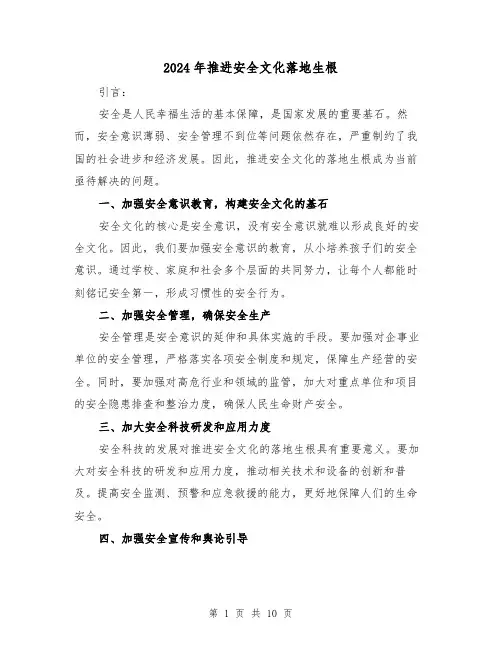 2024年推进安全文化落地生根

引言：

安全是人民幸福生活的基本保障，是国家发展的重要基石。然而，安全意识薄弱、安全管理不到位等问题依然存在，严重制约了我国的社会进步和经济发展。因此，推进安全文化的落地生根成为当前亟待解决的问题。

一、加强安全意识教育，构建安全文化的基石

安全文化的核心是安全意识，没有安全意识就难以形成良好的安全文化。因此，我们要加强安全意识的教育，从小培养孩子们的安全意识。通过学校、家庭和社会多个层面的共同努力，让每个人都能时刻铭记安全第一，形成习惯性的安全行为。

二、加强安全管理，确保安全生产

安全管理是安全意识的延伸和具体实施的手段。要加强对企事业单位的安全管理，严格落实各项安全制度和规定，保障生产经营的安全。同时，要加强对高危行业和领域的监管，加大对重点单位和项目的安全隐患排查和整治力度，确保人民生命财产安全。

三、加大安全科技研发和应用力度

安全科技的发展对推进安全文化的落地生根具有重要意义。要加大对安全科技的研发和应用力度，推动相关技术和设备的创新和普及。提高安全监测、预警和应急救援的能力，更好地保障人们的生命安全。

四、加强安全宣传和舆论引导

第 1 页 共 10 页